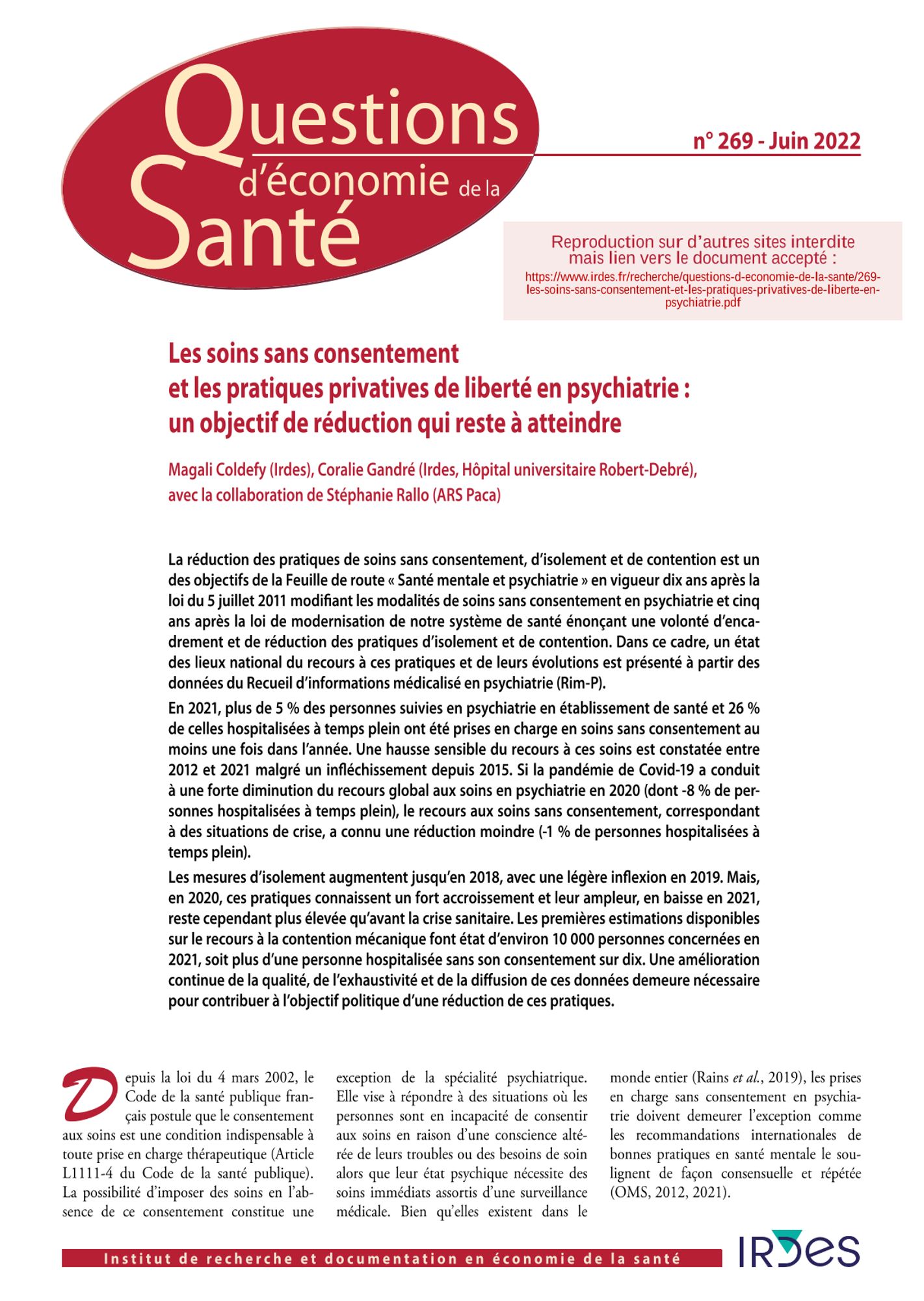 Questions d'économie de la Santé

n° 269 - Juin 2022

Reproduction sur d'autres sites interdite mais lien vers le document accepté :
https://www.irdes.fr/recherche/questions-d-economie-de-la-sante/269-les-soins-sans-consentement-et-les-pratiques-privatives-de-liberte-en-psychiatrie.pdf

Les soins sans consentement et les pratiques privatives de liberté en psychiatrie : un objectif de réduction qui reste à atteindre

Magali Coldefy (Irdes), Coralie Gandré (Irdes, Hôpital universitaire Robert-Debré), avec la collaboration de Stéphanie Rallo (ARS Paca)

La réduction des pratiques de soins sans consentement, d'isolement et de contention est un des objectifs de la Feuille de route « Santé mentale et psychiatrie » en vigueur dix ans après la loi du 5 juillet 2011 modifiant les modalités de soins sans consentement en psychiatrie et cinq ans après la loi de modernisation de notre système de santé énonçant une volonté d'encadrement et de réduction des pratiques d'isolement et de contention. Dans ce cadre, un état des lieux national du recours à ces pratiques et de leurs évolutions est présenté à partir des données du Recueil d'informations médicalisé en psychiatrie (Rim-P).

En 2021, plus de 5 % des personnes suivies en psychiatrie en établissement de santé et 26 % de celles hospitalisées à temps plein ont été prises en charge en soins sans consentement au moins une fois dans l'année. Une hausse sensible du recours à ces soins est constatée entre 2012 et 2021 malgré un infléchissement depuis 2015. Si la pandémie de Covid-19 a conduit à une forte diminution du recours global aux soins en psychiatrie en 2020 (dont -8 % de personnes hospitalisées à temps plein), le recours aux soins sans consentement, correspondant à des situations de crise, a connu une réduction moindre (-1 % de personnes hospitalisées à temps plein).

Les mesures d'isolement augmentent jusqu'en 2018, avec une légère inflexion en 2019. Mais, en 2020, ces pratiques connaissent un fort accroissement et leur ampleur, en baisse en 2021, reste cependant plus élevée qu'avant la crise sanitaire. Les premières estimations disponibles sur le recours à la contention mécanique font état d'environ 10 000 personnes concernées en 2021, soit plus d'une personne hospitalisée sans son consentement sur dix. Une amélioration continue de la qualité, de l'exhaustivité et de la diffusion de ces données demeure nécessaire pour contribuer à l'objectif politique d'une réduction de ces pratiques.

Depuis la loi du 4 mars 2002, le Code de la santé publique français postule que le consentement aux soins est une condition indispensable à toute prise en charge thérapeutique (Article L1111-4 du Code de la santé publique). La possibilité d'imposer des soins en l'absence de ce consentement constitue une exception de la spécialité psychiatrique. Elle vise à répondre à des situations où les personnes sont en incapacité de consentir aux soins en raison d'une conscience altérée de leurs troubles ou des besoins de soin alors que leur état psychique nécessite des soins immédiats assortis d'une surveillance médicale. Bien qu'elles existent dans le monde entier (Rains et al., 2019), les prises en charge sans consentement en psychiatrie doivent demeurer l'exception comme les recommandations internationales de bonnes pratiques en santé mentale le soulignent de façon consensuelle et répétée (OMS, 2012, 2021).

Institut de recherche et documentation en économie de la santé

IRDES